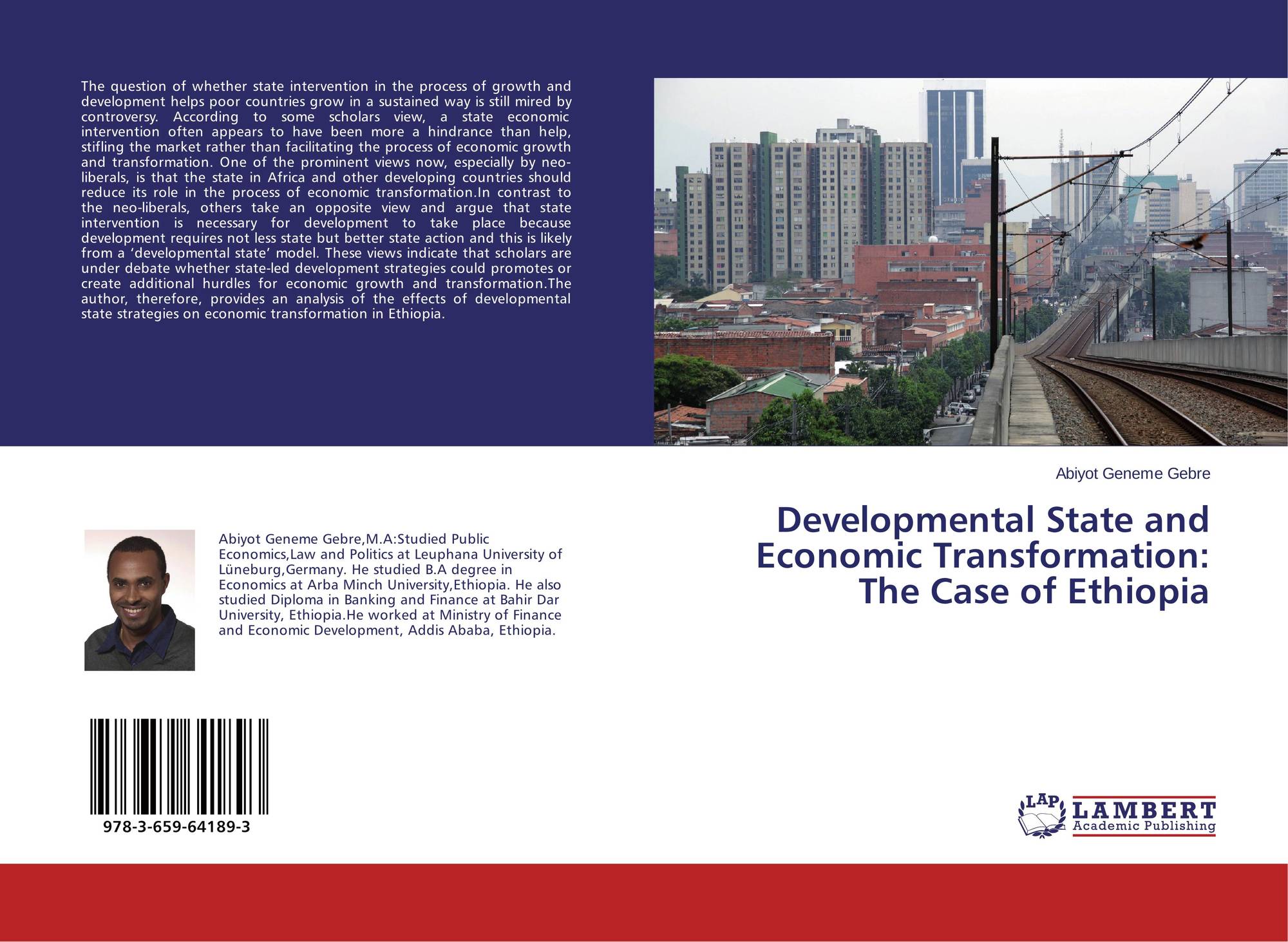 The question of whether state intervention in the process of growth and development helps poor countries grow in a sustained way is still mired by controversy. According to some scholars view, a state economic intervention often appears to have been more a hindrance than help, stifling the market rather than facilitating the process of economic growth and transformation. One of the prominent views now, especially by neo-liberals, is that the state in Africa and other developing countries should reduce its role in the process of economic transformation.In contrast to the neo-liberals, others take an opposite view and argue that state intervention is necessary for development to take place because development requires not less state but better state action and this is likely from a 'developmental state' model. These views indicate that scholars are under debate whether state-led development strategies could promotes or create additional hurdles for economic growth and transformation.The author, therefore, provides an analysis of the effects of developmental state strategies on economic transformation in Ethiopia.

Abiyot Geneme Gebre

Developmental State and Economic Transformation: The Case of Ethiopia

Abiyot Geneme Gebre,M.A:Studied Public Economics,Law and Politics at Leuphana University of Lüneburg,Germany. He studied B.A degree in Economics at Arba Minch University,Ethiopia. He also studied Diploma in Banking and Finance at Bahir Dar University, Ethiopia.He worked at Ministry of Finance and Economic Development, Addis Ababa, Ethiopia.

978-3-659-64189-3

LAP
LAMBERT
Academic Publishing